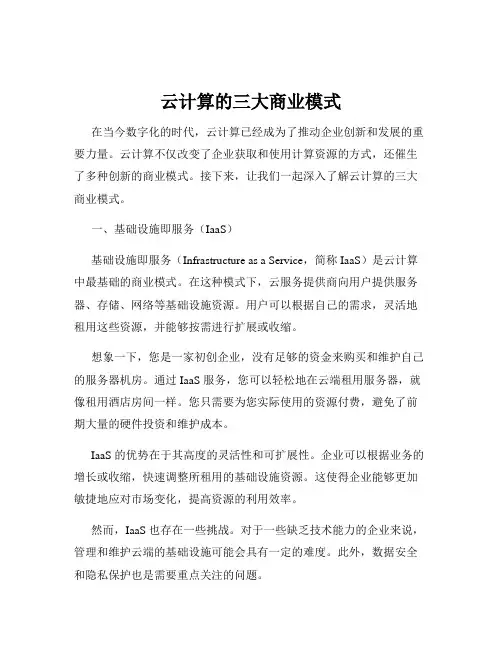 云计算的三大商业模式

在当今数字化的时代，云计算已经成为了推动企业创新和发展的重要力量。云计算不仅改变了企业获取和使用计算资源的方式，还催生了多种创新的商业模式。接下来，让我们一起深入了解云计算的三大商业模式。

一、基础设施即服务（IaaS）

基础设施即服务（Infrastructure as a Service，简称 IaaS）是云计算中最基础的商业模式。在这种模式下，云服务提供商向用户提供服务器、存储、网络等基础设施资源。用户可以根据自己的需求，灵活地租用这些资源，并能够按需进行扩展或收缩。

想象一下，您是一家初创企业，没有足够的资金来购买和维护自己的服务器机房。通过 IaaS 服务，您可以轻松地在云端租用服务器，就像租用酒店房间一样。您只需要为您实际使用的资源付费，避免了前期大量的硬件投资和维护成本。

IaaS 的优势在于其高度的灵活性和可扩展性。企业可以根据业务的增长或收缩，快速调整所租用的基础设施资源。这使得企业能够更加敏捷地应对市场变化，提高资源的利用效率。

然而，IaaS 也存在一些挑战。对于一些缺乏技术能力的企业来说，管理和维护云端的基础设施可能会具有一定的难度。此外，数据安全和隐私保护也是需要重点关注的问题。